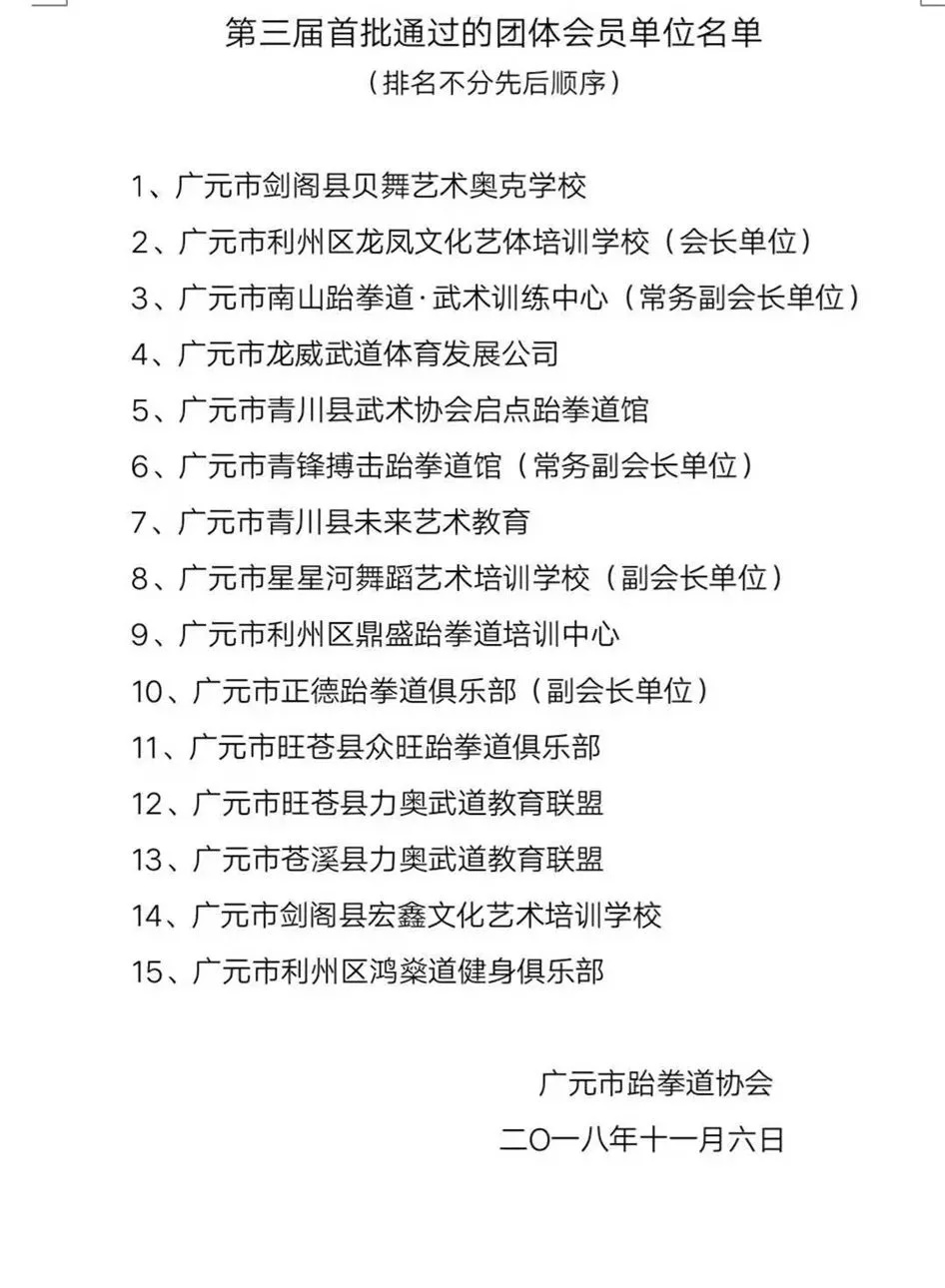 第三届首批通过的团体会员单位名单
（排名不分先后顺序）

1、广元市剑阁县贝舞艺术奥克学校
2、广元市利州区龙凤文化艺体培训学校（会长单位）
3、广元市南山跆拳道·武术训练中心（常务副会长单位）
4、广元市龙威武道体育发展公司
5、广元市青川县武术协会启点跆拳道馆
6、广元市青锋搏击跆拳道馆（常务副会长单位）
7、广元市青川县未来艺术教育
8、广元市星星河舞蹈艺术培训学校（副会长单位）
9、广元市利州区鼎盛跆拳道培训中心
10、广元市正德跆拳道俱乐部（副会长单位）
11、广元市旺苍县众旺跆拳道俱乐部
12、广元市旺苍县力奥武道教育联盟
13、广元市苍溪县力奥武道教育联盟
14、广元市剑阁县宏鑫文化艺术培训学校
15、广元市利州区鸿燊道健身俱乐部

广元市跆拳道协会
二〇一八年十一月六日